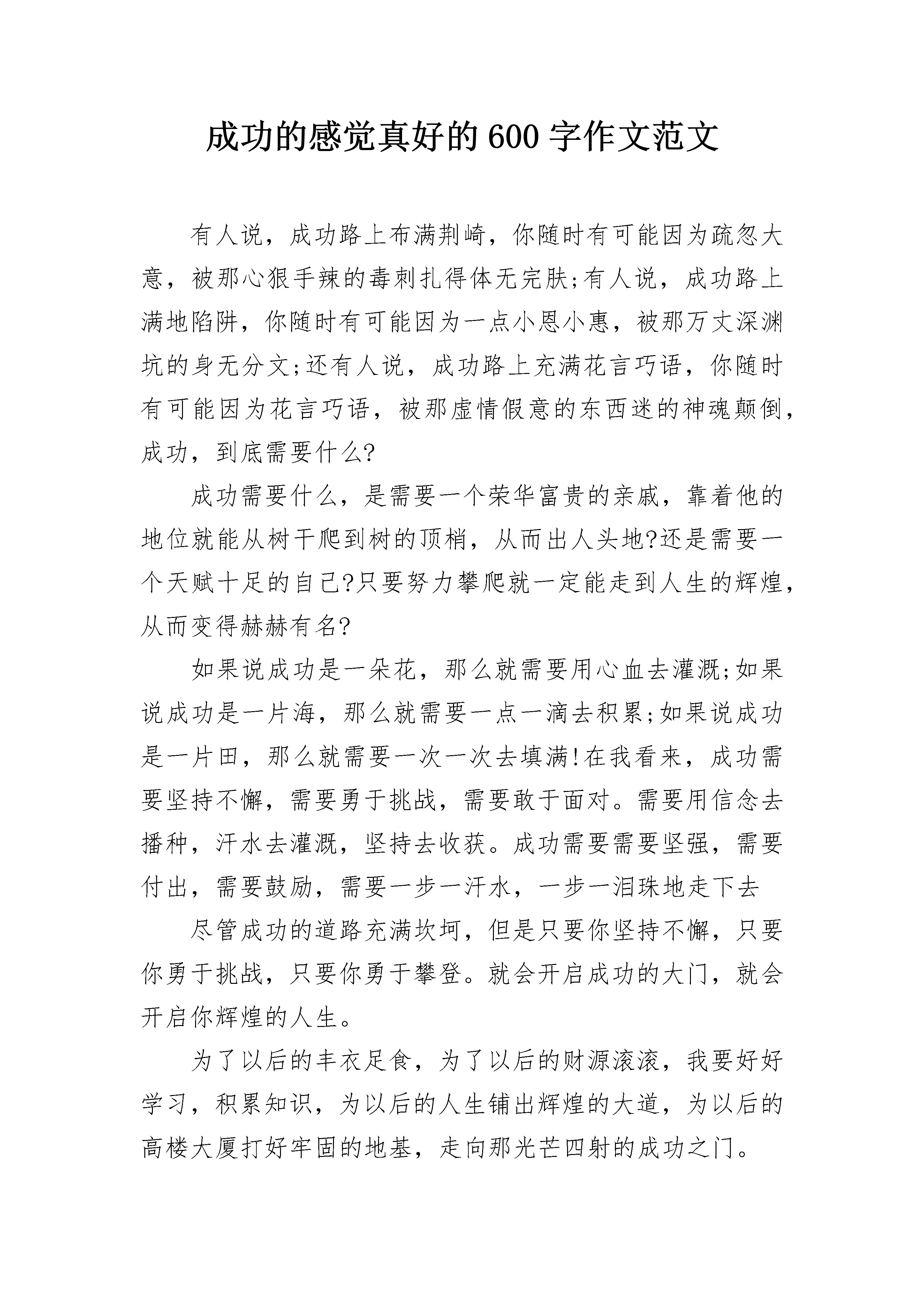 成功的感觉真好的600字作文范文

有人说，成功路上布满荆崎，你随时有可能因为疏忽大意，被那心狠手辣的毒刺扎得体无完肤;有人说，成功路上满地陷阱，你随时有可能因为一点小恩小惠，被那万丈深渊坑的身无分文;还有人说，成功路上充满花言巧语，你随时有可能因为花言巧语，被那虚情假意的东西迷的神魂颠倒，成功，到底需要什么?

成功需要什么，是需要一个荣华富贵的亲戚，靠着他的地位就能从树干爬到树的顶梢，从而出人头地?还是需要一个天赋十足的自己?只要努力攀爬就一定能走到人生的辉煌，从而变得赫赫有名?

如果说成功是一朵花，那么就需要用心血去灌溉;如果说成功是一片海，那么就需要一点一滴去积累;如果说成功是一片田，那么就需要一次一次去填满!在我看来，成功需要坚持不懈，需要勇于挑战，需要敢于面对。需要用信念去播种，汗水去灌溉，坚持去收获。成功需要需要坚强，需要付出，需要鼓励，需要一步一汗水，一步一泪珠地走下去

尽管成功的道路充满坎坷，但是只要你坚持不懈，只要你勇于挑战，只要你勇于攀登。就会开启成功的大门，就会开启你辉煌的人生。

为了以后的丰衣足食，为了以后的财源滚滚，我要好好学习，积累知识，为以后的人生铺出辉煌的大道，为以后的高楼大厦打好牢固的地基，走向那光芒四射的成功之门。